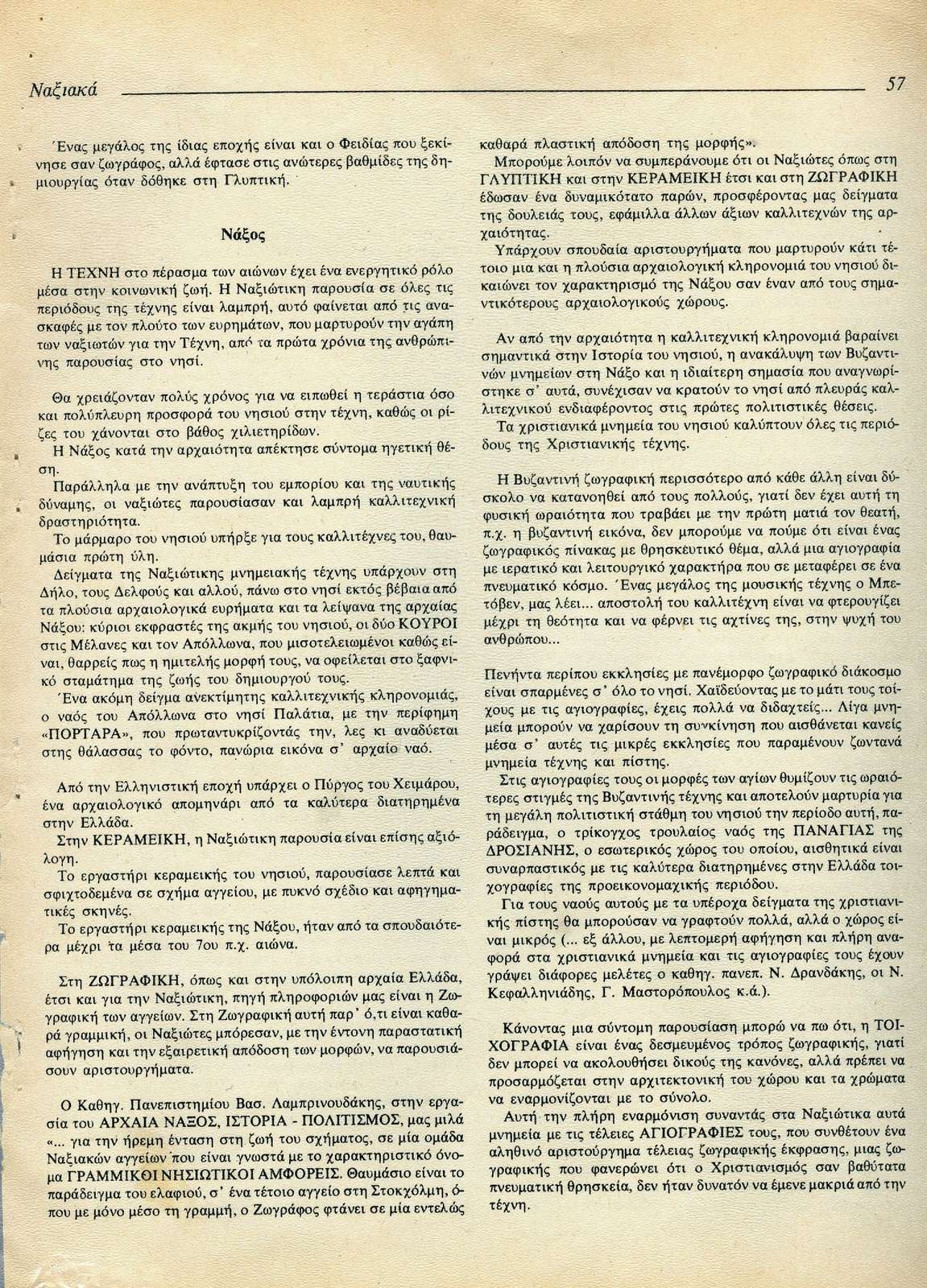 Ναξιακά 57

Ένας μεγάλος της ίδιας εποχής είναι και ο Φειδίας που ξεκίνησε σαν ζωγράφος, αλλά έφτασε στις ανώτερες βαθμίδες της δημιουργίας όταν δόθηκε στη Γλυπτική.

Νάξος

Η ΤΕΧΝΗ στο πέρασμα των αιώνων έχει ένα ενεργητικό ρόλο μέσα στην κοινωνική ζωή. Η Ναξιώτικη παρουσία σε όλες τις περιόδους της τέχνης είναι λαμπρή, αυτό φαίνεται από τις ανασκαφές με τον πλούτο των ευρημάτων, που μαρτυρούν την αγάπη των ναξιωτών για την Τέχνη, από τα πρώτα χρόνια της ανθρώπινης παρουσίας στο νησί.

Θα χρειάζονταν πολύς χρόνος για να ειπωθεί η τεράστια όσο και πολύπλευρη προσφορά του νησιού στην τέχνη, καθώς οι ρίζες του χάνονται στο βάθος χιλιετηρίδων.
Η Νάξος κατά την αρχαιότητα απέκτησε σύντομα ηγετική θέση.
Παράλληλα με την ανάπτυξη του εμπορίου και της ναυτικής δύναμης, οι ναξιώτες παρουσίασαν και λαμπρή καλλιτεχνική δραστηριότητα.
Το μάρμαρο του νησιού υπήρξε για τους καλλιτέχνες του, θαυμάσια πρώτη ύλη.
Δείγματα της Ναξιώτικης μνημειακής τέχνης υπάρχουν στη Δήλο, τους Δελφούς και αλλού, πάνω στο νησί εκτός βέβαια από τα πλούσια αρχαιολογικά ευρήματα και τα λείψανα της αρχαίας Νάξου: κύριοι εκφραστές της ακμής του νησιού, οι δύο ΚΟΥΡΟΙ στις Μέλανες και τον Απόλλωνα, που μισοτελειωμένοι καθώς είναι, θαρρείς πως η ημιτελής μορφή τους, να οφείλεται στο ξαφνικό σταμάτημα της ζωής του δημιουργού τους.
Ένα ακόμη δείγμα ανεκτίμητης καλλιτεχνικής κληρονομιάς, ο ναός του Απόλλωνα στο νησί Παλάτια, με την περίφημη «ΠΟΡΤΑΡΑ», που πρωταντυκρίζοντάς την, λες κι αναδύεται στης θάλασσας το φόντο, πανώρια εικόνα σ' αρχαίο ναό.

Από την Ελληνιστική εποχή υπάρχει ο Πύργος του Χειμάρου, ένα αρχαιολογικό απομηνάρι από τα καλύτερα διατηρημένα στην Ελλάδα.
Στην ΚΕΡΑΜΕΙΚΗ, η Ναξιώτικη παρουσία είναι επίσης αξιόλογη.
Το εργαστήρι κεραμεικής του νησιού, παρουσίασε λεπτά και σφιχτοδεμένα σε σχήμα αγγείου, με πυκνό σχέδιο και αφηγηματικές σκηνές.
Το εργαστήρι κεραμεικής της Νάξου, ήταν από τα σπουδαιότερα μέχρι τα μέσα του 7ου π.χ. αιώνα.

Στη ΖΩΓΡΑΦΙΚΗ, όπως και στην υπόλοιπη αρχαία Ελλάδα, έτσι και για την Ναξιώτικη, πηγή πληροφοριών μας είναι η Ζωγραφική των αγγείων. Στη Ζωγραφική αυτή παρ' ό,τι είναι καθαρά γραμμική, οι Ναξιώτες μπόρεσαν, με την έντονη παραστατική αφήγηση και την εξαιρετική απόδοση των μορφών, να παρουσιάσουν αριστουργήματα.

Ο Καθηγ. Πανεπιστημίου Βασ. Λαμπρινουδάκης, στην εργασία του ΑΡΧΑΙΑ ΝΑΞΟΣ, ΙΣΤΟΡΙΑ - ΠΟΛΙΤΙΣΜΟΣ, μας μιλά «... για την ήρεμη ένταση στη ζωή του σχήματος, σε μία ομάδα Ναξιακών αγγείων που είναι γνωστά με το χαρακτηριστικό όνομα ΓΡΑΜΜΙΚΟΙ ΝΗΣΙΩΤΙΚΟΙ ΑΜΦΟΡΕΙΣ. Θαυμάσιο είναι το παράδειγμα του ελαφιού, σ' ένα τέτοιο αγγείο στη Στοκχόλμη, όπου με μόνο μέσο τη γραμμή, ο Ζωγράφος φτάνει σε μία εντελώς καθαρά πλαστική απόδοση της μορφής».
Μπορούμε λοιπόν να συμπεράνουμε ότι οι Ναξιώτες όπως στη ΓΛΥΠΤΙΚΗ και στην ΚΕΡΑΜΕΙΚΗ έτσι και στη ΖΩΓΡΑΦΙΚΗ έδωσαν ένα δυναμικότατο παρών, προσφέροντας μας δείγματα της δουλειάς τους, εφάμιλλα άλλων άξιων καλλιτεχνών της αρχαιότητας.
Υπάρχουν σπουδαία αριστουργήματα που μαρτυρούν κάτι τέτοιο μια και η πλούσια αρχαιολογική κληρονομιά του νησιού δικαιώνει τον χαρακτηρισμό της Νάξου σαν έναν από τους σημαντικότερους αρχαιολογικούς χώρους.

Αν από την αρχαιότητα η καλλιτεχνική κληρονομιά βαραίνει σημαντικά στην Ιστορία του νησιού, η ανακάλυψη των Βυζαντινών μνημείων στη Νάξο και η ιδιαίτερη σημασία που αναγνωρίστηκε σ' αυτά, συνέχισαν να κρατούν το νησί από πλευράς καλλιτεχνικού ενδιαφέροντος στις πρώτες πολιτιστικές θέσεις.
Τα χριστιανικά μνημεία του νησιού καλύπτουν όλες τις περιόδους της Χριστιανικής τέχνης.

Η Βυζαντινή ζωγραφική περισσότερο από κάθε άλλη είναι δύσκολο να κατανοηθεί από τους πολλούς, γιατί δεν έχει αυτή τη φυσική ωραιότητα που τραβάει με την πρώτη ματιά τον θεατή, π.χ. η βυζαντινή εικόνα, δεν μπορούμε να πούμε ότι είναι ένας ζωγραφικός πίνακας με θρησκευτικό θέμα, αλλά μια αγιογραφία με ιερατικό και λειτουργικό χαρακτήρα που σε μεταφέρει σε ένα πνευματικό κόσμο. Ένας μεγάλος της μουσικής τέχνης ο Μπετόβεν, μας λέει... αποστολή του καλλιτέχνη είναι να φτερουγίζει μέχρι τη θεότητα και να φέρνει τις αχτίνες της, στην ψυχή του ανθρώπου...

Πενήντα περίπου εκκλησίες με πανέμορφο ζωγραφικό διάκοσμο είναι σπαρμένες σ' όλο το νησί. Χαϊδεύοντας με το μάτι τους τοίχους με τις αγιογραφίες, έχεις πολλά να διδαχτείς... Λίγα μνημεία μπορούν να χαρίσουν τη συγκίνηση που αισθάνεται κανείς μέσα σ' αυτές τις μικρές εκκλησίες που παραμένουν ζωντανά μνημεία τέχνης και πίστης.
Στις αγιογραφίες τους οι μορφές των αγίων θυμίζουν τις ωραιότερες στιγμές της Βυζαντινής τέχνης και αποτελούν μαρτυρία για τη μεγάλη πολιτιστική στάθμη του νησιού την περίοδο αυτή, παράδειγμα, ο τρίκογχος τρουλαίος ναός της ΠΑΝΑΓΙΑΣ της ΔΡΟΣΙΑΝΗΣ, ο εσωτερικός χώρος του οποίου, αισθητικά είναι συναρπαστικός με τις καλύτερα διατηρημένες στην Ελλάδα τοιχογραφίες της προεικονομαχικής περιόδου.
Για τους ναούς αυτούς με τα υπέροχα δείγματα της χριστιανικής πίστης θα μπορούσαν να γραφτούν πολλά, αλλά ο χώρος είναι μικρός (... εξ άλλου, με λεπτομερή αφήγηση και πλήρη αναφορά στα χριστιανικά μνημεία και τις αγιογραφίες τους έχουν γράψει διάφορες μελέτες ο καθηγ. πανεπ. Ν. Δρανδάκης, οι Ν. Κεφαλληνιάδης, Γ. Μαστορόπουλος κ.ά.).

Κάνοντας μια σύντομη παρουσίαση μπορώ να πω ότι, η ΤΟΙΧΟΓΡΑΦΙΑ είναι ένας δεσμευμένος τρόπος ζωγραφικής, γιατί δεν μπορεί να ακολουθήσει δικούς της κανόνες, αλλά πρέπει να προσαρμόζεται στην αρχιτεκτονική του χώρου και τα χρώματα να εναρμονίζονται με το σύνολο.
Αυτή την πλήρη εναρμόνιση συναντάς στα Ναξιώτικα αυτά μνημεία με τις τέλειες ΑΓΙΟΓΡΑΦΙΕΣ τους, που συνθέτουν ένα αληθινό αριστούργημα τέλειας ζωγραφικής έκφρασης, μιας ζωγραφικής που φανερώνει ότι ο Χριστιανισμός σαν βαθύτατα πνευματική θρησκεία, δεν ήταν δυνατόν να έμενε μακριά από την τέχνη.